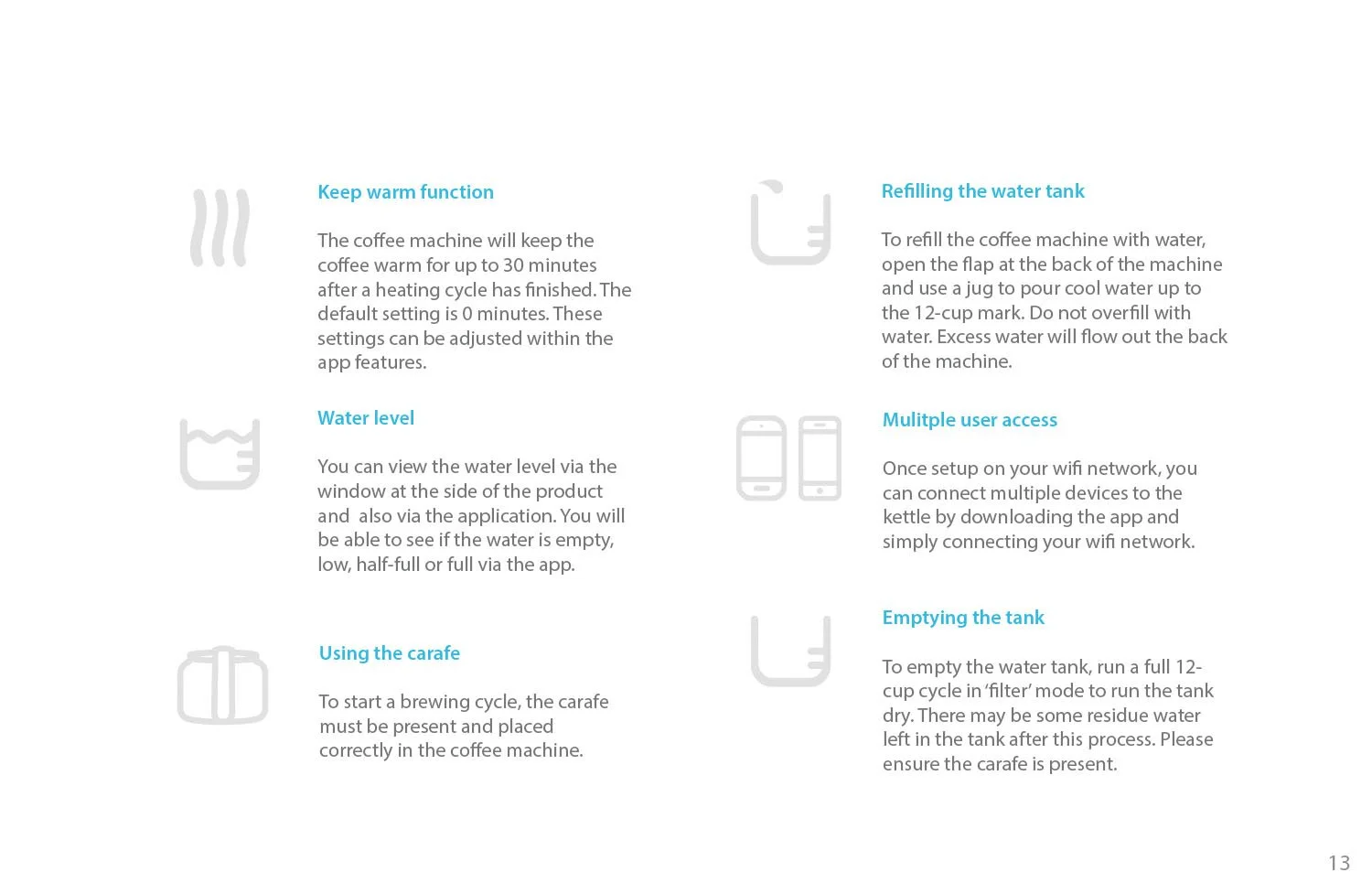 Keep warm function

The coffee machine will keep the coffee warm for up to 30 minutes after a heating cycle has finished. The default setting is 0 minutes. These settings can be adjusted within the app features.

Water level

You can view the water level via the window at the side of the product and also via the application. You will be able to see if the water is empty, low, half-full or full via the app.

Using the carafe

To start a brewing cycle, the carafe must be present and placed correctly in the coffee machine.

Refilling the water tank

To refill the coffee machine with water, open the flap at the back of the machine and use a jug to pour cool water up to the 12-cup mark. Do not overfill with water. Excess water will flow out the back of the machine.

Mulitple user access

Once setup on your wifi network, you can connect multiple devices to the kettle by downloading the app and simply connecting your wifi network.

Emptying the tank

To empty the water tank, run a full 12-cup cycle in 'filter' mode to run the tank dry. There may be some residue water left in the tank after this process. Please ensure the carafe is present.

13